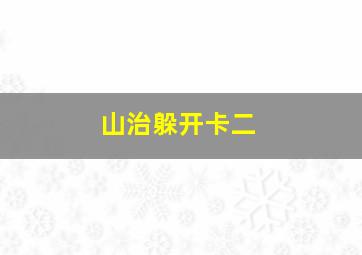 山治躲开卡二